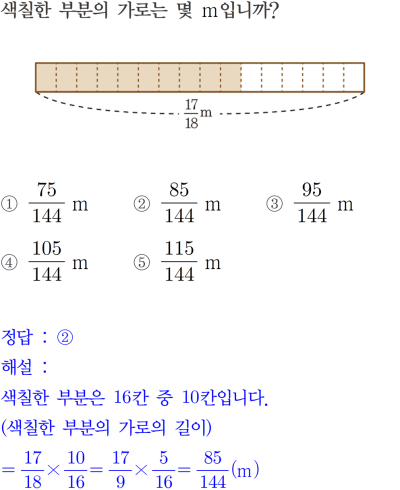 색칠한 부분의 가로는 몇 m입니까?

$\frac{17}{18}$m

① $\frac{75}{144}$ m ② $\frac{85}{144}$ m ③ $\frac{95}{144}$ m

④ $\frac{105}{144}$ m ⑤ $\frac{115}{144}$ m

정답 : ②
해설 :
색칠한 부분은 16칸 중 10칸입니다.
(색칠한 부분의 가로의 길이)
$=\frac{17}{18}\times\frac{10}{16}=\frac{17}{9}\times\frac{5}{16}=\frac{85}{144}$(m)